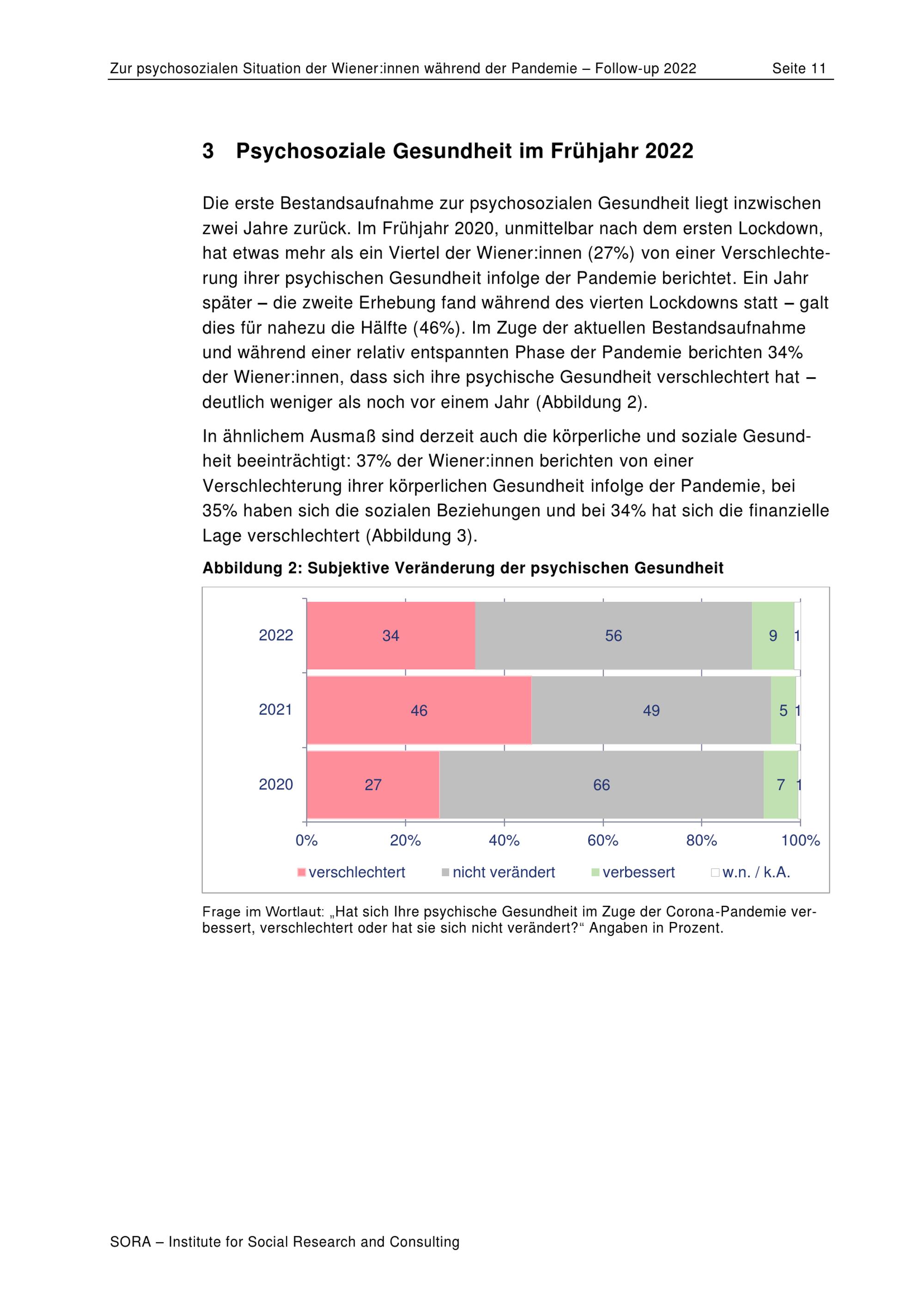 Zur psychosozialen Situation der Wiener:innen während der Pandemie – Follow-up 2022 Seite 11

3 Psychosoziale Gesundheit im Frühjahr 2022

Die erste Bestandsaufnahme zur psychosozialen Gesundheit liegt inzwischen zwei Jahre zurück. Im Frühjahr 2020, unmittelbar nach dem ersten Lockdown, hat etwas mehr als ein Viertel der Wiener:innen (27%) von einer Verschlechterung ihrer psychischen Gesundheit infolge der Pandemie berichtet. Ein Jahr später – die zweite Erhebung fand während des vierten Lockdowns statt – galt dies für nahezu die Hälfte (46%). Im Zuge der aktuellen Bestandsaufnahme und während einer relativ entspannten Phase der Pandemie berichten 34% der Wiener:innen, dass sich ihre psychische Gesundheit verschlechtert hat – deutlich weniger als noch vor einem Jahr (Abbildung 2).

In ähnlichem Ausmaß sind derzeit auch die körperliche und soziale Gesundheit beeinträchtigt: 37% der Wiener:innen berichten von einer Verschlechterung ihrer körperlichen Gesundheit infolge der Pandemie, bei 35% haben sich die sozialen Beziehungen und bei 34% hat sich die finanzielle Lage verschlechtert (Abbildung 3).

Abbildung 2: Subjektive Veränderung der psychischen Gesundheit

2022 34 56 9 1
2021 46 49 5 1
2020 27 66 7 1

0% 20% 40% 60% 80% 100%

verschlechtert nicht verändert verbessert w.n. / k.A.

Frage im Wortlaut: „Hat sich Ihre psychische Gesundheit im Zuge der Corona-Pandemie verbessert, verschlechtert oder hat sie sich nicht verändert?“ Angaben in Prozent.

SORA – Institute for Social Research and Consulting